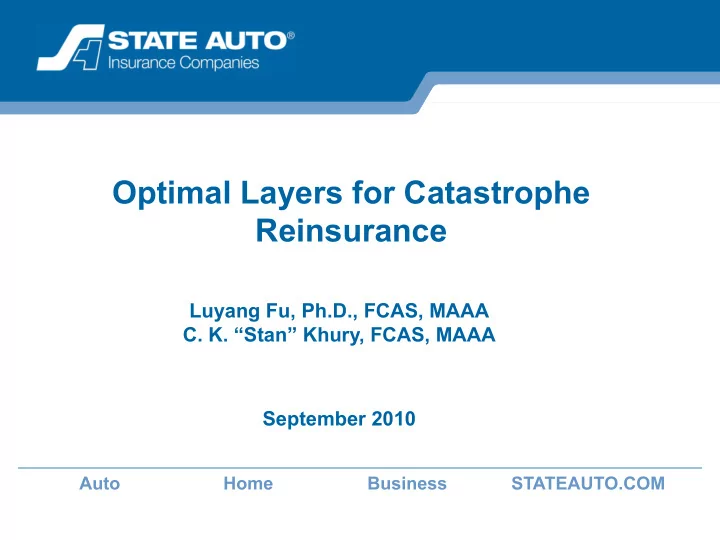 STATE AUTO®
Insurance Companies

Optimal Layers for Catastrophe Reinsurance

Luyang Fu, Ph.D., FCAS, MAAA
C. K. “Stan” Khury, FCAS, MAAA

September 2010

Auto Home Business STATEAUTO.COM